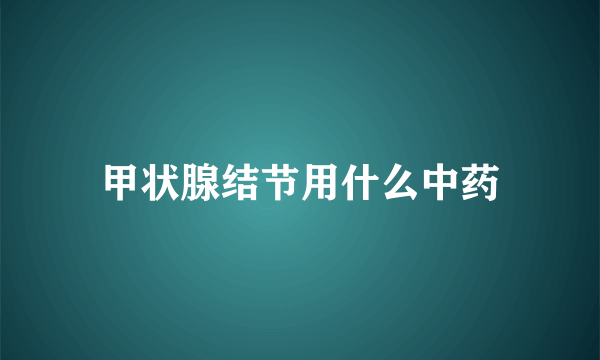 甲状腺结节用什么中药